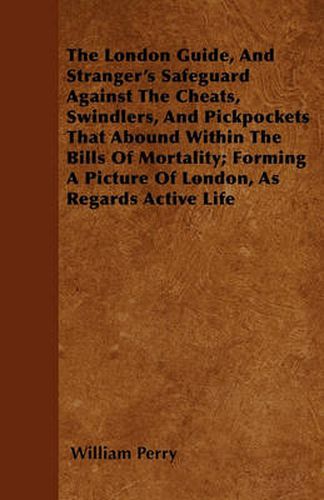 The London Guide, And Stranger's Safeguard Against The Cheats, Swindlers, And Pickpockets That Abound Within The Bills Of Mortality; Forming A Picture Of London, As Regards Active Life

William Perry